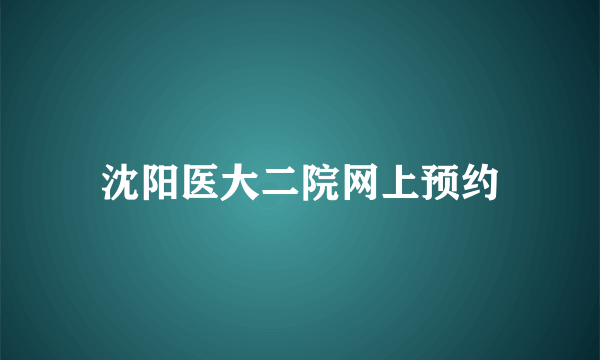 沈阳医大二院网上预约